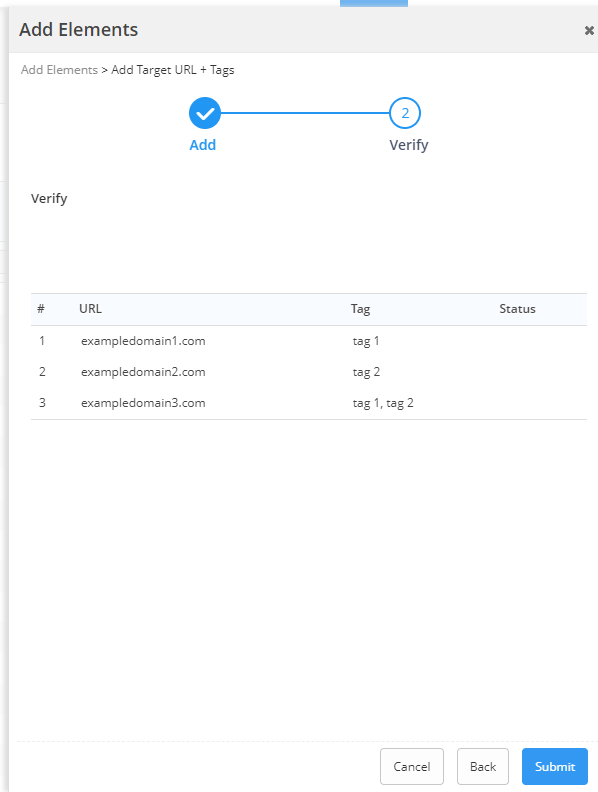 Add Elements

×

Add Elements > Add Target URL + Tags

Add

2

Verify

Verify

| # | URL | Tag | Status |
|---|---|---|---|
| 1 | exampledomain1.com | tag 1 | |
| 2 | exampledomain2.com | tag 2 | |
| 3 | exampledomain3.com | tag 1, tag 2 | |

Cancel

Back

Submit